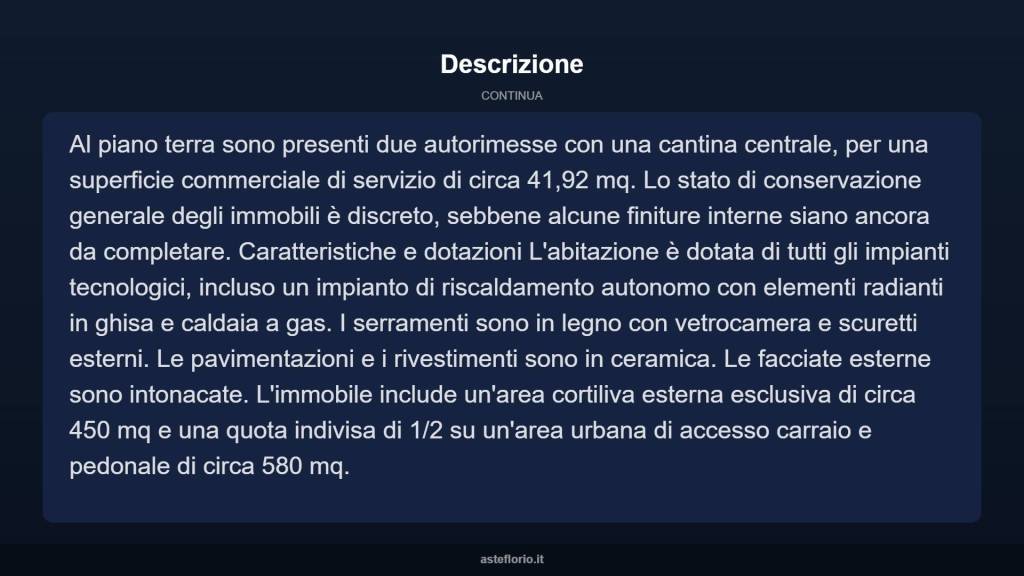 Descrizione

CONTINUA

Al piano terra sono presenti due autorimesse con una cantina centrale, per una superficie commerciale di servizio di circa 41,92 mq. Lo stato di conservazione generale degli immobili è discreto, sebbene alcune finiture interne siano ancora da completare. Caratteristiche e dotazioni L'abitazione è dotata di tutti gli impianti tecnologici, incluso un impianto di riscaldamento autonomo con elementi radianti in ghisa e caldaia a gas. I serramenti sono in legno con vetrocamera e scuretti esterni. Le pavimentazioni e i rivestimenti sono in ceramica. Le facciate esterne sono intonacate. L'immobile include un'area cortiliva esterna esclusiva di circa 450 mq e una quota indivisa di 1/2 su un'area urbana di accesso carraio e pedonale di circa 580 mq.

asteflorio.it